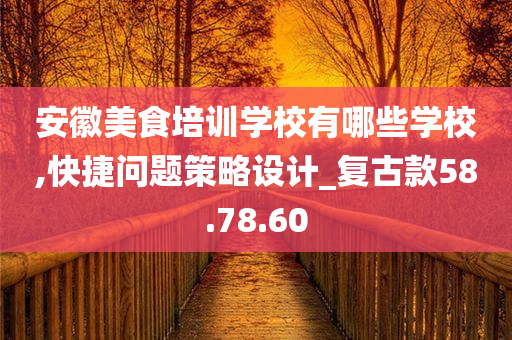 安徽美食培训学校有哪些学校,快捷问题策略设计_复古款58.78.60